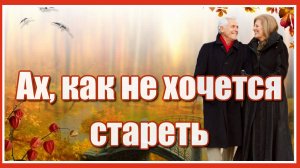 Ах, как не хочется стареть